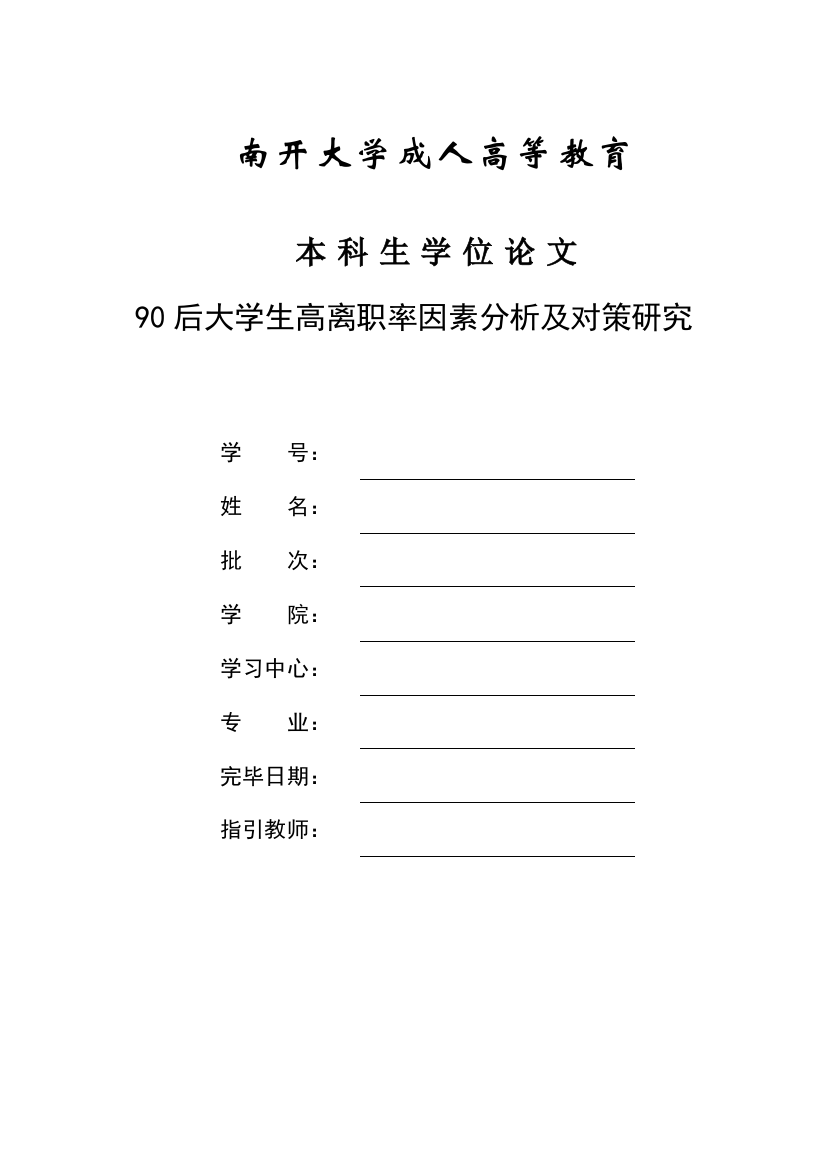 南开大学成人高等教育

本科生学位论文

90后大学生高离职率因素分析及对策研究

学　　号：

姓　　名：

批　　次：

学　　院：

学习中心：

专　　业：

完毕日期：

指引教师：